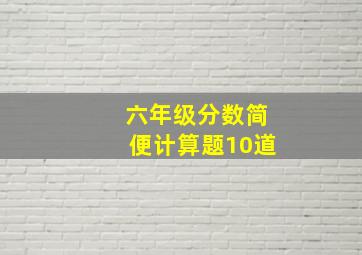 六年级分数简便计算题10道